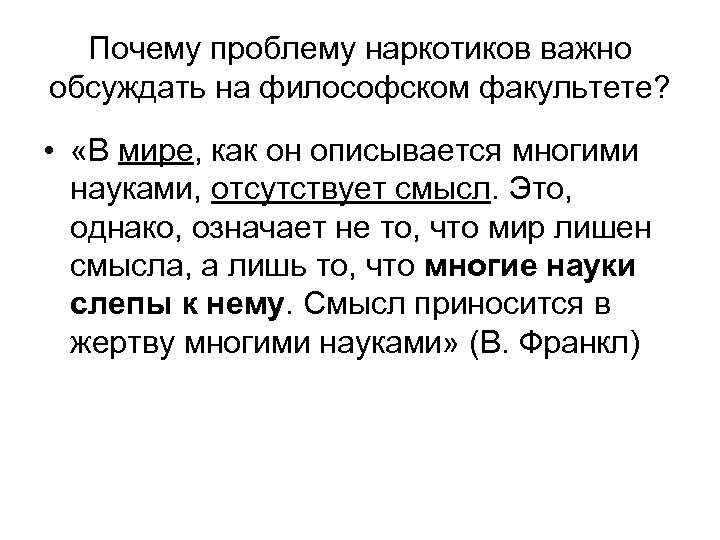 Почему проблему наркотиков важно обсуждать на философском факультете?

• «В мире, как он описывается многими науками, отсутствует смысл. Это, однако, означает не то, что мир лишен смысла, а лишь то, что многие науки слепы к нему. Смысл приносится в жертву многими науками» (В. Франкл)